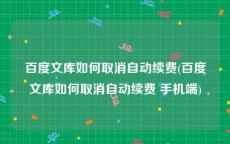 百度文库如何取消自动续费(百度文库如何取消自动续费 手机端)